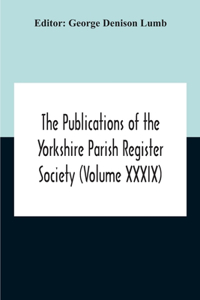 Editor: George Denison Lumb

The Publications of the Yorkshire Parish Register Society (Volume XXXIX)